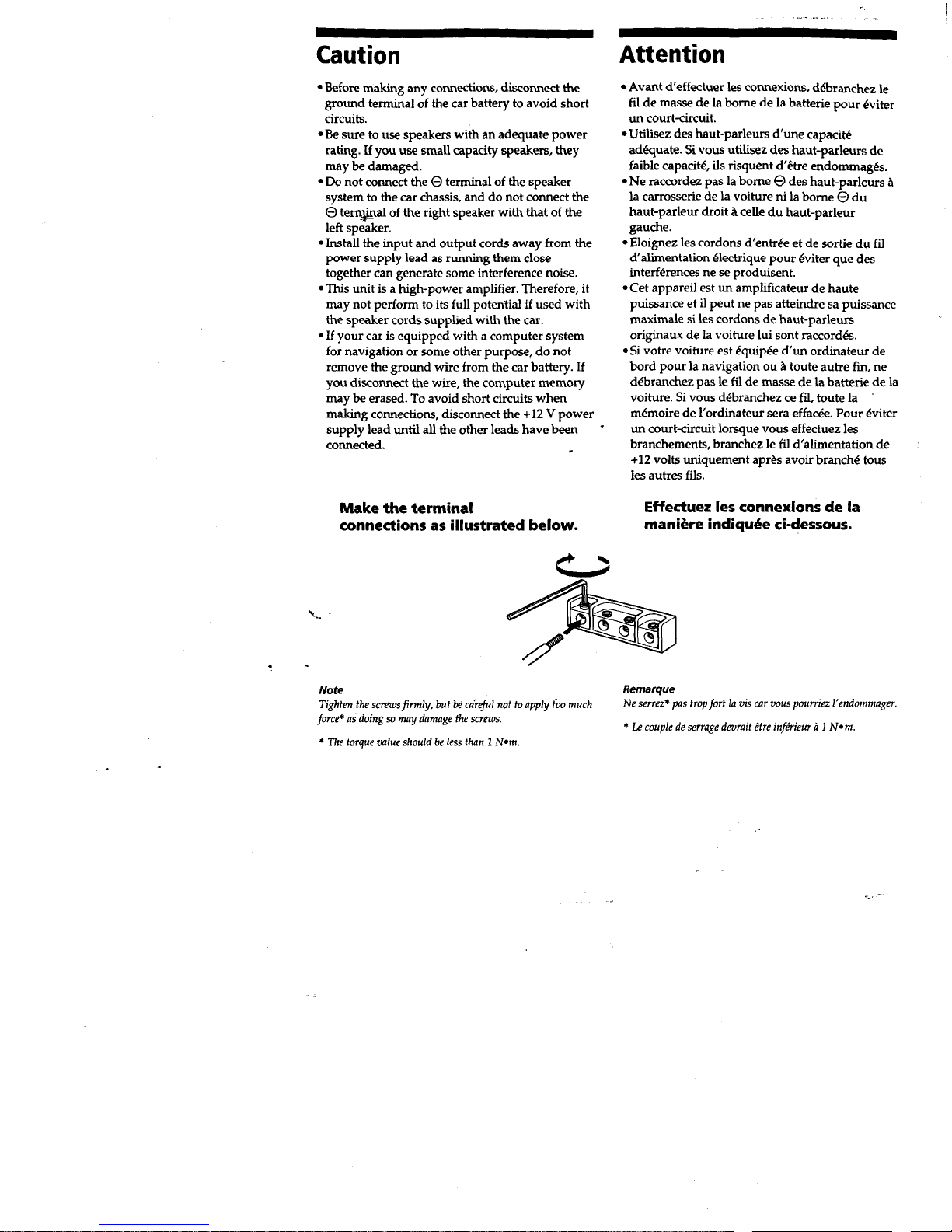 Caution

• Before making any connections, disconnect the ground terminal of the car battery to avoid short circuits.
• Be sure to use speakers with an adequate power rating. If you use small capacity speakers, they may be damaged.
• Do not connect the ⊖ terminal of the speaker system to the car chassis, and do not connect the ⊖ terminal of the right speaker with that of the left speaker.
• Install the input and output cords away from the power supply lead as running them close together can generate some interference noise.
• This unit is a high-power amplifier. Therefore, it may not perform to its full potential if used with the speaker cords supplied with the car.
• If your car is equipped with a computer system for navigation or some other purpose, do not remove the ground wire from the car battery. If you disconnect the wire, the computer memory may be erased. To avoid short circuits when making connections, disconnect the +12 V power supply lead until all the other leads have been connected.

Make the terminal connections as illustrated below.

Note
Tighten the screws firmly, but be careful not to apply too much force* as doing so may damage the screws.

* The torque value should be less than 1 N•m.

Attention

• Avant d'effectuer les connexions, débranchez le fil de masse de la borne de la batterie pour éviter un court-circuit.
• Utilisez des haut-parleurs d'une capacité adéquate. Si vous utilisez des haut-parleurs de faible capacité, ils risquent d'être endommagés.
• Ne raccordez pas la borne ⊖ des haut-parleurs à la carrosserie de la voiture ni la borne ⊖ du haut-parleur droit à celle du haut-parleur gauche.
• Eloignez les cordons d'entrée et de sortie du fil d'alimentation électrique pour éviter que des interférences ne se produisent.
• Cet appareil est un amplificateur de haute puissance et il peut ne pas atteindre sa puissance maximale si les cordons de haut-parleurs originaux de la voiture lui sont raccordés.
• Si votre voiture est équipée d'un ordinateur de bord pour la navigation ou à toute autre fin, ne débranchez pas le fil de masse de la batterie de la voiture. Si vous débranchez ce fil, toute la mémoire de l'ordinateur sera effacée. Pour éviter un court-circuit lorsque vous effectuez les branchements, branchez le fil d'alimentation de +12 volts uniquement après avoir branché tous les autres fils.

Effectuez les connexions de la manière indiquée ci-dessous.

Remarque
Ne serrez* pas trop fort la vis car vous pourriez l'endommager.

* Le couple de serrage devrait être inférieur à 1 N•m.